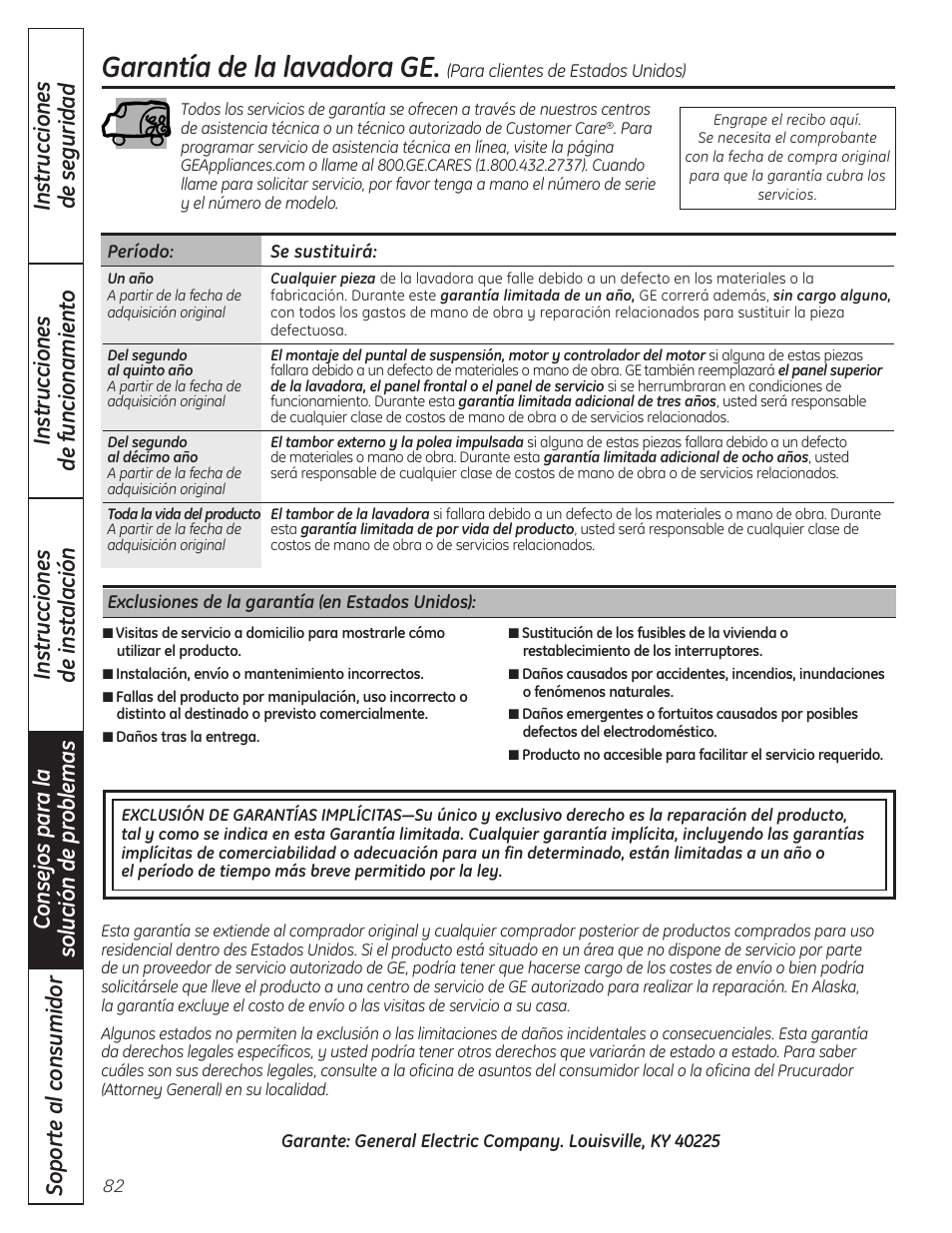 Instrucciones de seguridad

Instrucciones de funcionamiento

Instrucciones de instalación

Consejos para la solución de problemas

Soporte al consumidor

Garantía de la lavadora GE. (Para clientes de Estados Unidos)

Todos los servicios de garantía se ofrecen a través de nuestros centros de asistencia técnica o un técnico autorizado de Customer Care®. Para programar servicio de asistencia técnica en línea, visite la página GEAppliances.com o llame al 800.GE.CARES (1.800.432.2737). Cuando llame para solicitar servicio, por favor tenga a mano el número de serie y el número de modelo.

Engrape el recibo aquí. Se necesita el comprobante con la fecha de compra original para que la garantía cubra los servicios.

| Período: | Se sustituirá: |
|---|---|
| Un año A partir de la fecha de adquisición original | Cualquier pieza de la lavadora que falle debido a un defecto en los materiales o la fabricación. Durante este garantía limitada de un año, GE correrá además, sin cargo alguno, con todos los gastos de mano de obra y reparación relacionados para sustituir la pieza defectuosa. |
| Del segundo al quinto año A partir de la fecha de adquisición original | El montaje del puntal de suspensión, motor y controlador del motor si alguna de estas piezas fallara debido a un defecto de materiales o mano de obra. GE también reemplazará el panel superior de la lavadora, el panel frontal o el panel de servicio si se herrumbraran en condiciones de funcionamiento. Durante esta garantía limitada adicional de tres años, usted será responsable de cualquier clase de costos de mano de obra o de servicios relacionados. |
| Del segundo al décimo año A partir de la fecha de adquisición original | El tambor externo y la polea impulsada si alguna de estas piezas fallara debido a un defecto de materiales o mano de obra. Durante esta garantía limitada adicional de ocho años, usted será responsable de cualquier clase de costos de mano de obra o de servicios relacionados. |
| Toda la vida del producto A partir de la fecha de adquisición original | El tambor de la lavadora si fallara debido a un defecto de los materiales o mano de obra. Durante esta garantía limitada de por vida del producto, usted será responsable de cualquier clase de costos de mano de obra o de servicios relacionados. |

Exclusiones de la garantía (en Estados Unidos):

■ Visitas de servicio a domicilio para mostrarle cómo utilizar el producto.
■ Instalación, envío o mantenimiento incorrectos.
■ Fallas del producto por manipulación, uso incorrecto o distinto al destinado o previsto comercialmente.
■ Daños tras la entrega.
■ Sustitución de los fusibles de la vivienda o restablecimiento de los interruptores.
■ Daños causados por accidentes, incendios, inundaciones o fenómenos naturales.
■ Daños emergentes o fortuitos causados por posibles defectos del electrodoméstico.
■ Producto no accesible para facilitar el servicio requerido.

EXCLUSIÓN DE GARANTÍAS IMPLÍCITAS—Su único y exclusivo derecho es la reparación del producto, tal y como se indica en esta Garantía limitada. Cualquier garantía implícita, incluyendo las garantías implícitas de comerciabilidad o adecuación para un fin determinado, están limitadas a un año o el período de tiempo más breve permitido por la ley.

Esta garantía se extiende al comprador original y cualquier comprador posterior de productos comprados para uso residencial dentro des Estados Unidos. Si el producto está situado en un área que no dispone de servicio por parte de un proveedor de servicio autorizado de GE, podría tener que hacerse cargo de los costes de envío o bien podría solicitársele que lleve el producto a una centro de servicio de GE autorizado para realizar la reparación. En Alaska, la garantía excluye el costo de envío o las visitas de servicio a su casa.

Algunos estados no permiten la exclusión o las limitaciones de daños incidentales o consecuenciales. Esta garantía da derechos legales específicos, y usted podría tener otros derechos que variarán de estado a estado. Para saber cuáles son sus derechos legales, consulte a la oficina de asuntos del consumidor local o la oficina del Prucurador (Attorney General) en su localidad.

Garante: General Electric Company. Louisville, KY 40225

82